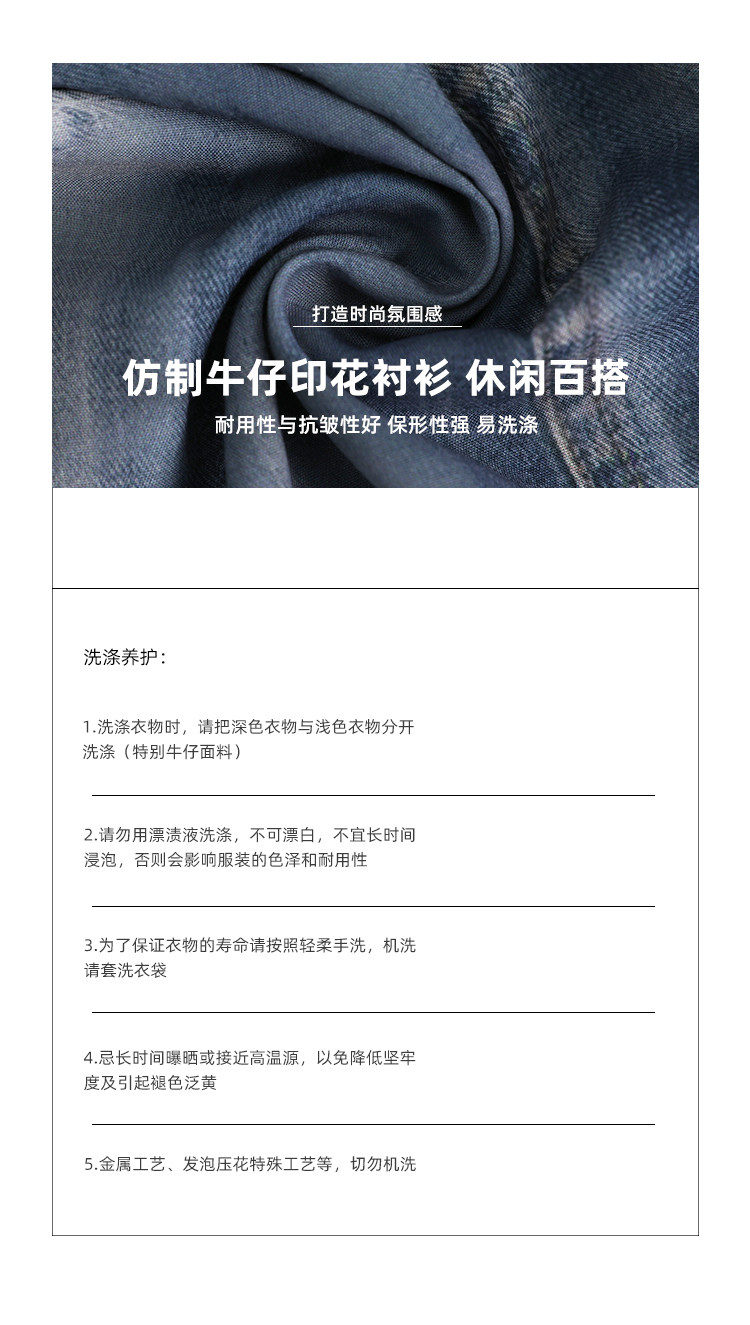 打造时尚氛围感

仿制牛仔印花衬衫 休闲百搭

耐用性与抗皱性好 保形性强 易洗涤

洗涤养护：

1.洗涤衣物时，请把深色衣物与浅色衣物分开洗涤（特别牛仔面料）

2.请勿用漂渍液洗涤，不可漂白，不宜长时间浸泡，否则会影响服装的色泽和耐用性

3.为了保证衣物的寿命请按照轻柔手洗，机洗请套洗衣袋

4.忌长时间曝晒或接近高温源，以免降低坚牢度及引起褪色泛黄

5.金属工艺、发泡压花特殊工艺等，切勿机洗